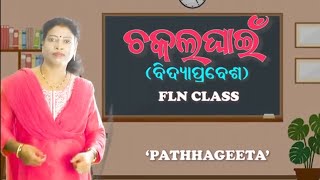 ଚକାଲଧାଇଁ
(ବିଦ୍ୟାପ୍ରବେଶ)
FLN CLASS

'PATHHAGEETA'